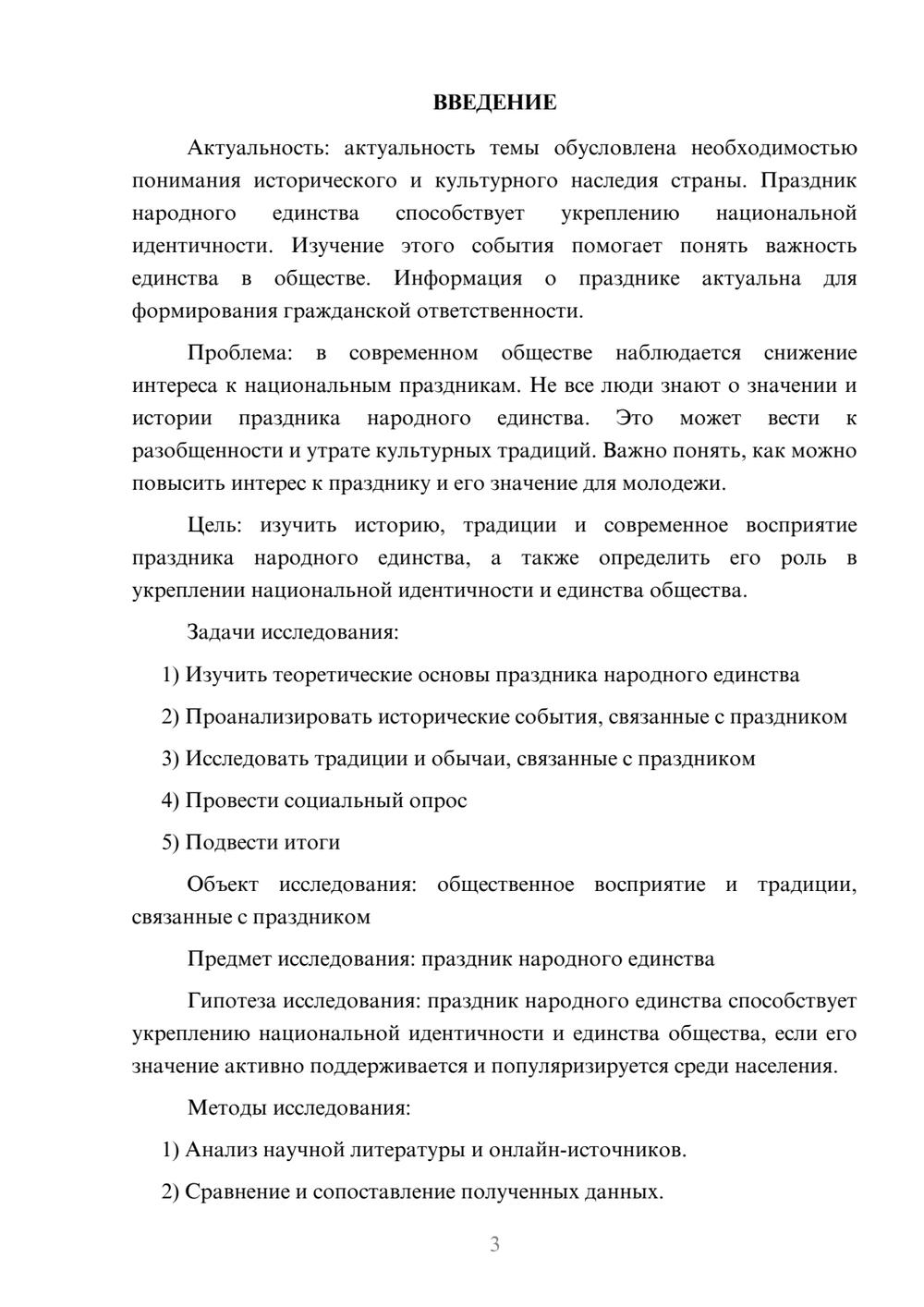 ВВЕДЕНИЕ

Актуальность: актуальность темы обусловлена необходимостью понимания исторического и культурного наследия страны. Праздник народного единства способствует укреплению национальной идентичности. Изучение этого события помогает понять важность единства в обществе. Информация о празднике актуальна для формирования гражданской ответственности.

Проблема: в современном обществе наблюдается снижение интереса к национальным праздникам. Не все люди знают о значении и истории праздника народного единства. Это может вести к разобщенности и утрате культурных традиций. Важно понять, как можно повысить интерес к празднику и его значение для молодежи.

Цель: изучить историю, традиции и современное восприятие праздника народного единства, а также определить его роль в укреплении национальной идентичности и единства общества.

Задачи исследования:

1) Изучить теоретические основы праздника народного единства

2) Проанализировать исторические события, связанные с праздником

3) Исследовать традиции и обычаи, связанные с праздником

4) Провести социальный опрос

5) Подвести итоги

Объект исследования: общественное восприятие и традиции, связанные с праздником

Предмет исследования: праздник народного единства

Гипотеза исследования: праздник народного единства способствует укреплению национальной идентичности и единства общества, если его значение активно поддерживается и популяризируется среди населения.

Методы исследования:

1) Анализ научной литературы и онлайн-источников.

2) Сравнение и сопоставление полученных данных.

3